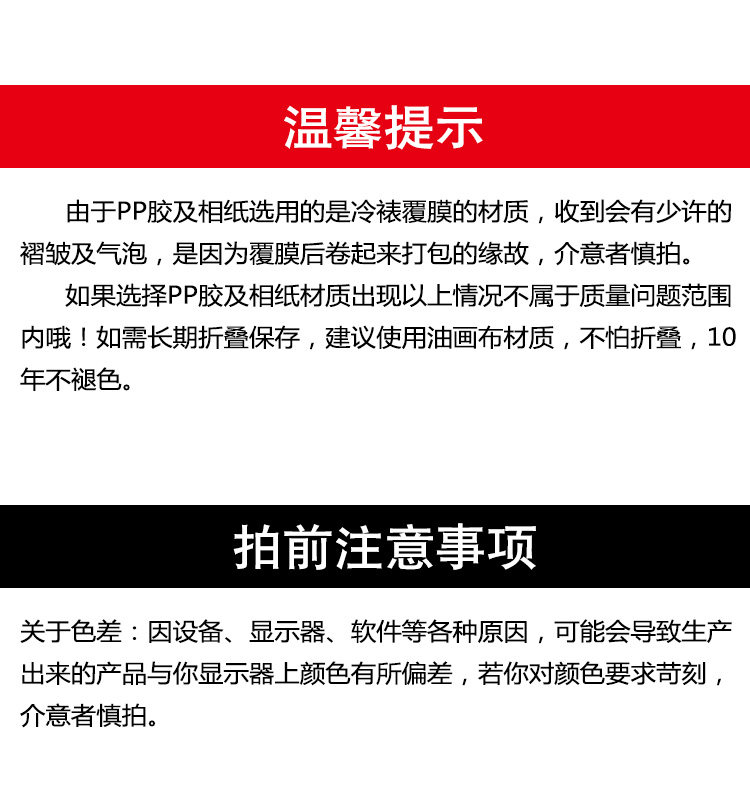 温馨提示

由于PP胶及相纸选用的是冷裱覆膜的材质，收到会有少许的褶皱及气泡，是因为覆膜后卷起来打包的缘故，介意者慎拍。

如果选择PP胶及相纸材质出现以上情况不属于质量问题范围内哦！如需长期折叠保存，建议使用油画布材质，不怕折叠，10年不褪色。

拍前注意事项

关于色差：因设备、显示器、软件等各种原因，可能会导致生产出来的产品与你显示器上颜色有所偏差，若你对颜色要求苛刻，介意者慎拍。